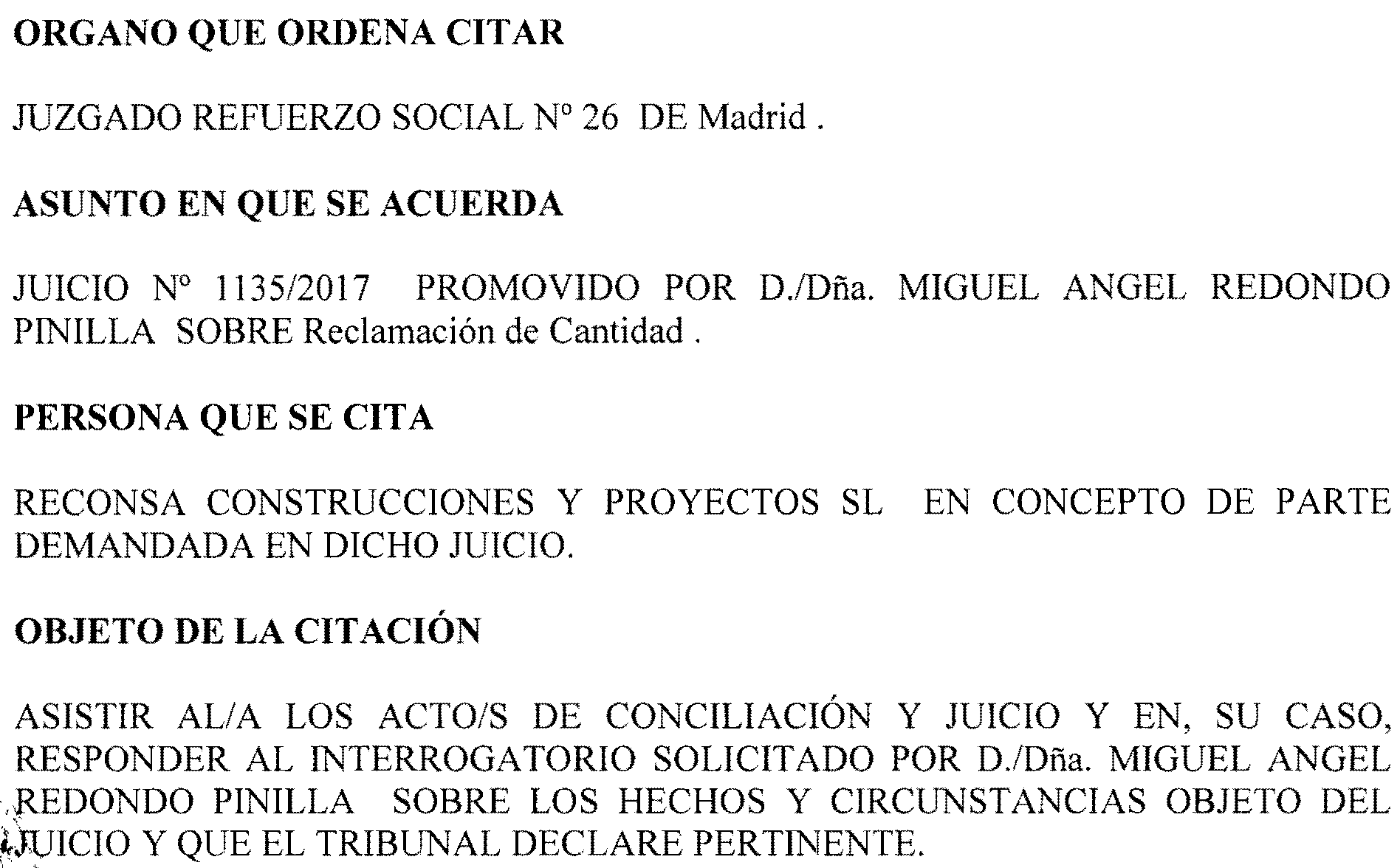 ORGANO QUE ORDENA CITAR

JUZGADO REFUERZO SOCIAL Nº 26 DE Madrid .

ASUNTO EN QUE SE ACUERDA

JUICIO Nº 1135/2017 PROMOVIDO POR D./Dña. MIGUEL ANGEL REDONDO PINILLA SOBRE Reclamación de Cantidad .

PERSONA QUE SE CITA

RECONSA CONSTRUCCIONES Y PROYECTOS SL EN CONCEPTO DE PARTE DEMANDADA EN DICHO JUICIO.

OBJETO DE LA CITACIÓN

ASISTIR AL/A LOS ACTO/S DE CONCILIACIÓN Y JUICIO Y EN, SU CASO, RESPONDER AL INTERROGATORIO SOLICITADO POR D./Dña. MIGUEL ANGEL REDONDO PINILLA SOBRE LOS HECHOS Y CIRCUNSTANCIAS OBJETO DEL JUICIO Y QUE EL TRIBUNAL DECLARE PERTINENTE.